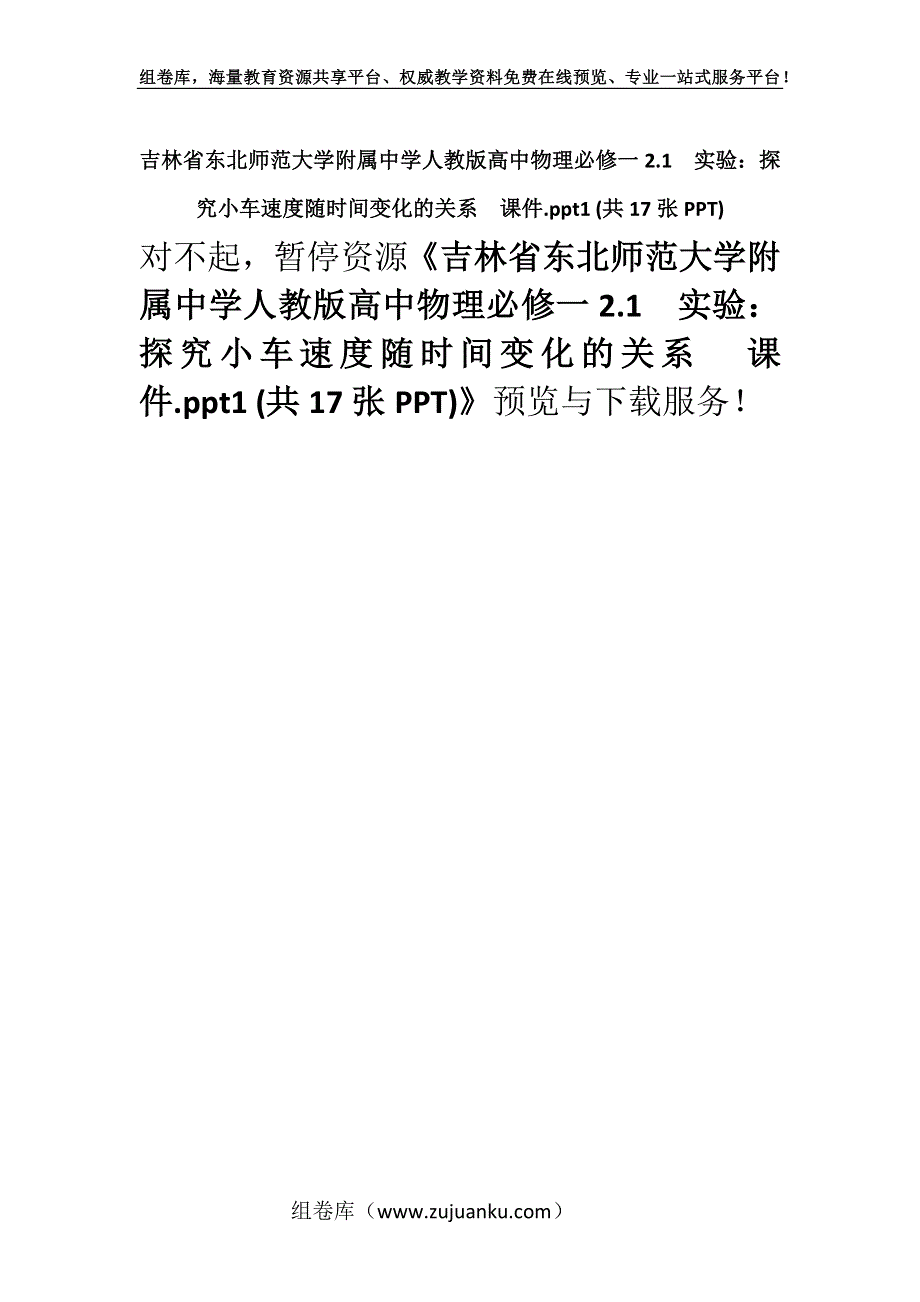 组卷库，海量教育资源共享平台、权威教学资料免费在线预览、专业一站式服务平台！

吉林省东北师范大学附属中学人教版高中物理必修一 2.1　实验：探究小车速度随时间变化的关系　课件.ppt1 (共 17 张 PPT)

对不起，暂停资源《吉林省东北师范大学附属中学人教版高中物理必修一 2.1　实验：探究小车速度随时间变化的关系　课件.ppt1 (共 17 张 PPT)》预览与下载服务！

组卷库（www.zujuanku.com）